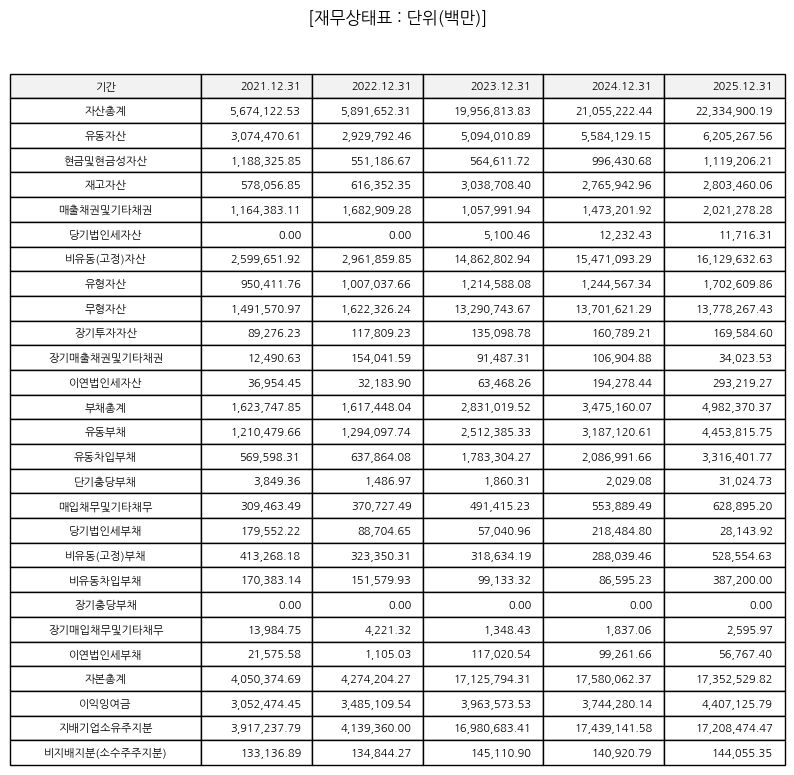 [재무상태표 : 단위(백만)]

| 기간 | 2021.12.31 | 2022.12.31 | 2023.12.31 | 2024.12.31 | 2025.12.31 |
|---|---|---|---|---|---|
| 자산총계 | 5,674,122.53 | 5,891,652.31 | 19,956,813.83 | 21,055,222.44 | 22,334,900.19 |
| 유동자산 | 3,074,470.61 | 2,929,792.46 | 5,094,010.89 | 5,584,129.15 | 6,205,267.56 |
| 현금및현금성자산 | 1,188,325.85 | 551,186.67 | 564,611.72 | 996,430.68 | 1,119,206.21 |
| 재고자산 | 578,056.85 | 616,352.35 | 3,038,708.40 | 2,765,942.96 | 2,803,460.06 |
| 매출채권및기타채권 | 1,164,383.11 | 1,682,909.28 | 1,057,991.94 | 1,473,201.92 | 2,021,278.28 |
| 당기법인세자산 | 0.00 | 0.00 | 5,100.46 | 12,232.43 | 11,716.31 |
| 비유동(고정)자산 | 2,599,651.92 | 2,961,859.85 | 14,862,802.94 | 15,471,093.29 | 16,129,632.63 |
| 유형자산 | 950,411.76 | 1,007,037.66 | 1,214,588.08 | 1,244,567.34 | 1,702,609.86 |
| 무형자산 | 1,491,570.97 | 1,622,326.24 | 13,290,743.67 | 13,701,621.29 | 13,778,267.43 |
| 장기투자자산 | 89,276.23 | 117,809.23 | 135,098.78 | 160,789.21 | 169,584.60 |
| 장기매출채권및기타채권 | 12,490.63 | 154,041.59 | 91,487.31 | 106,904.88 | 34,023.53 |
| 이연법인세자산 | 36,954.45 | 32,183.90 | 63,468.26 | 194,278.44 | 293,219.27 |
| 부채총계 | 1,623,747.85 | 1,617,448.04 | 2,831,019.52 | 3,475,160.07 | 4,982,370.37 |
| 유동부채 | 1,210,479.66 | 1,294,097.74 | 2,512,385.33 | 3,187,120.61 | 4,453,815.75 |
| 유동차입부채 | 569,598.31 | 637,864.08 | 1,783,304.27 | 2,086,991.66 | 3,316,401.77 |
| 단기충당부채 | 3,849.36 | 1,486.97 | 1,860.31 | 2,029.08 | 31,024.73 |
| 매입채무및기타채무 | 309,463.49 | 370,727.49 | 491,415.23 | 553,889.49 | 628,895.20 |
| 당기법인세부채 | 179,552.22 | 88,704.65 | 57,040.96 | 218,484.80 | 28,143.92 |
| 비유동(고정)부채 | 413,268.18 | 323,350.31 | 318,634.19 | 288,039.46 | 528,554.63 |
| 비유동차입부채 | 170,383.14 | 151,579.93 | 99,133.32 | 86,595.23 | 387,200.00 |
| 장기충당부채 | 0.00 | 0.00 | 0.00 | 0.00 | 0.00 |
| 장기매입채무및기타채무 | 13,984.75 | 4,221.32 | 1,348.43 | 1,837.06 | 2,595.97 |
| 이연법인세부채 | 21,575.58 | 1,105.03 | 117,020.54 | 99,261.66 | 56,767.40 |
| 자본총계 | 4,050,374.69 | 4,274,204.27 | 17,125,794.31 | 17,580,062.37 | 17,352,529.82 |
| 이익잉여금 | 3,052,474.45 | 3,485,109.54 | 3,963,573.53 | 3,744,280.14 | 4,407,125.79 |
| 지배기업소유주지분 | 3,917,237.79 | 4,139,360.00 | 16,980,683.41 | 17,439,141.58 | 17,208,474.47 |
| 비지배지분(소수주주지분) | 133,136.89 | 134,844.27 | 145,110.90 | 140,920.79 | 144,055.35 |